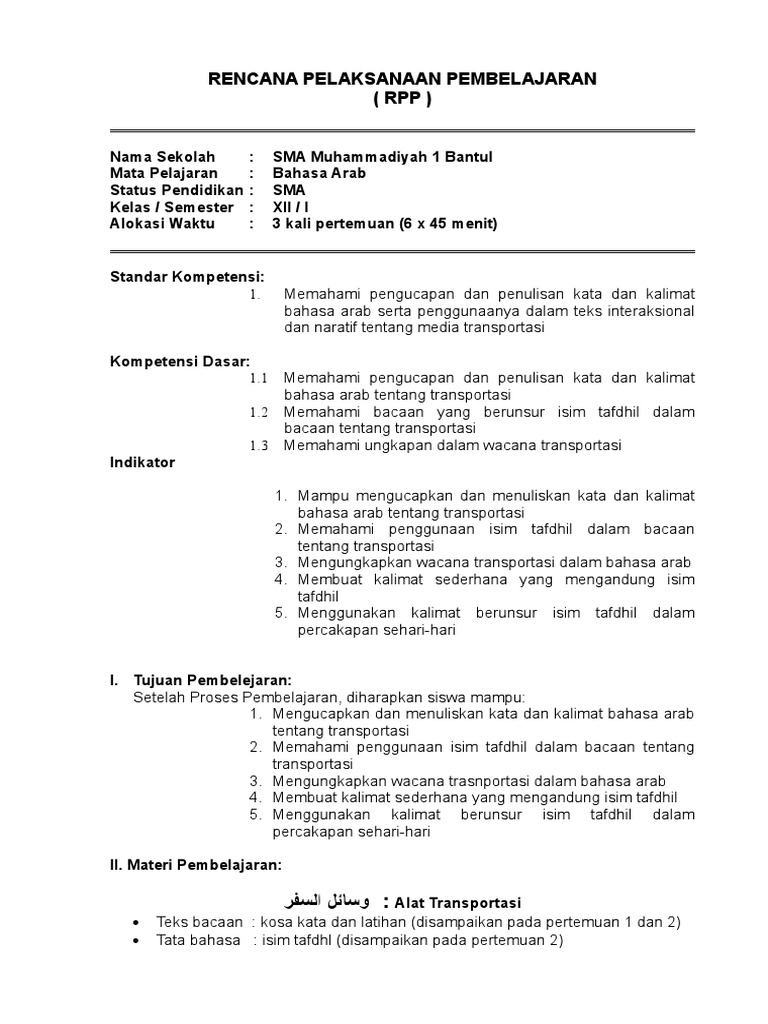 RENCANA PELAKSANAAN PEMBELAJARAN
( RPP )

Nama Sekolah : SMA Muhammadiyah 1 Bantul
Mata Pelajaran : Bahasa Arab
Status Pendidikan : SMA
Kelas / Semester : XII / I
Alokasi Waktu : 3 kali pertemuan (6 x 45 menit)

Standar Kompetensi:
1. Memahami pengucapan dan penulisan kata dan kalimat bahasa arab serta penggunaanya dalam teks interaksional dan naratif tentang media transportasi

Kompetensi Dasar:
1.1 Memahami pengucapan dan penulisan kata dan kalimat bahasa arab tentang transportasi
1.2 Memahami bacaan yang berunsur isim tafdhil dalam bacaan tentang transportasi
1.3 Memahami ungkapan dalam wacana transportasi

Indikator
1. Mampu mengucapkan dan menuliskan kata dan kalimat bahasa arab tentang transportasi
2. Memahami penggunaan isim tafdhil dalam bacaan tentang transportasi
3. Mengungkapkan wacana transportasi dalam bahasa arab
4. Membuat kalimat sederhana yang mengandung isim tafdhil
5. Menggunakan kalimat berunsur isim tafdhil dalam percakapan sehari-hari

I. Tujuan Pembelejaran:
Setelah Proses Pembelajaran, diharapkan siswa mampu:
1. Mengucapkan dan menuliskan kata dan kalimat bahasa arab tentang transportasi
2. Memahami penggunaan isim tafdhil dalam bacaan tentang transportasi
3. Mengungkapkan wacana trasnportasi dalam bahasa arab
4. Membuat kalimat sederhana yang mengandung isim tafdhil
5. Menggunakan kalimat berunsur isim tafdhil dalam percakapan sehari-hari

II. Materi Pembelajaran:

وسائل السفر : Alat Transportasi
• Teks bacaan : kosa kata dan latihan (disampaikan pada pertemuan 1 dan 2)
• Tata bahasa : isim tafdhl (disampaikan pada pertemuan 2)